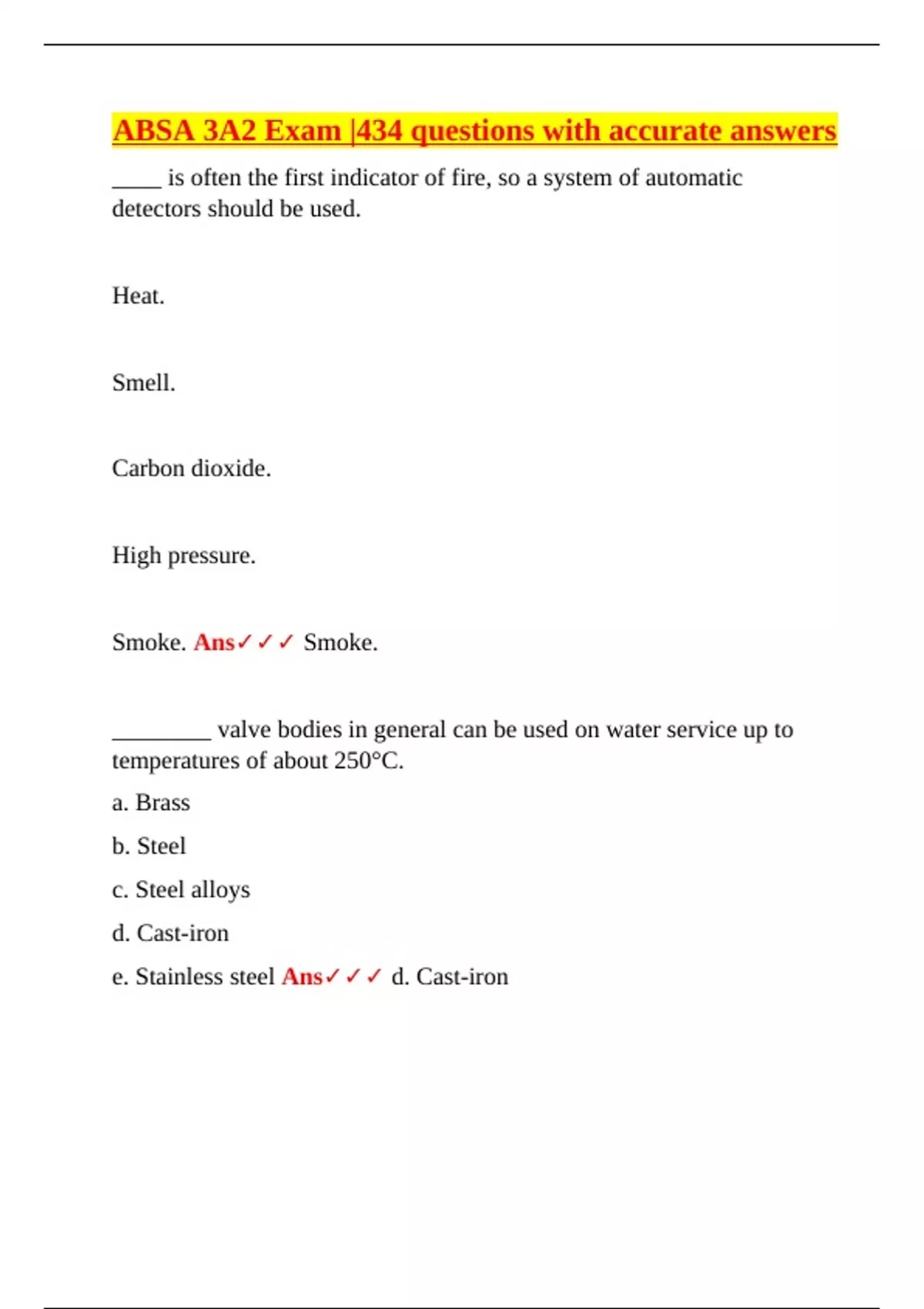 ABSA 3A2 Exam |434 questions with accurate answers

_____ is often the first indicator of fire, so a system of automatic detectors should be used.

Heat.

Smell.

Carbon dioxide.

High pressure.

Smoke. Ans✓✓✓ Smoke.

_________ valve bodies in general can be used on water service up to temperatures of about 250°C.

a. Brass

b. Steel

c. Steel alloys

d. Cast-iron

e. Stainless steel Ans✓✓✓ d. Cast-iron